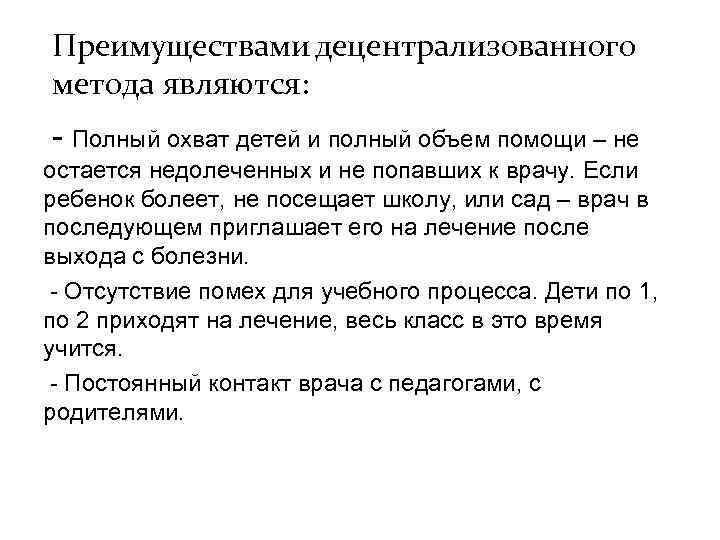 Преимуществами децентрализованного метода являются:

- Полный охват детей и полный объем помощи – не остается недолеченных и не попавших к врачу. Если ребенок болеет, не посещает школу, или сад – врач в последующем приглашает его на лечение после выхода с болезни.

- Отсутствие помех для учебного процесса. Дети по 1, по 2 приходят на лечение, весь класс в это время учится.

- Постоянный контакт врача с педагогами, с родителями.